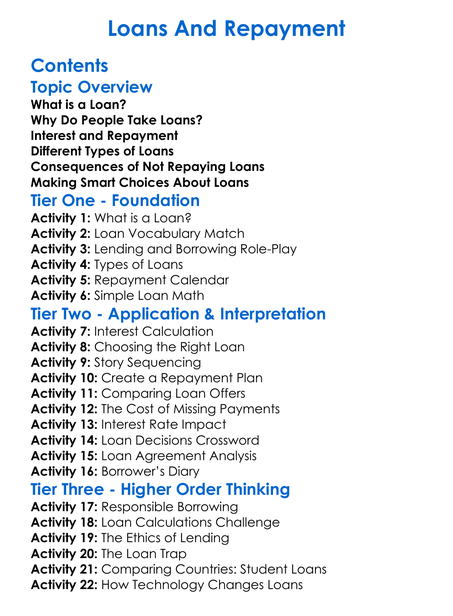 Loans And Repayment

Contents

Topic Overview

What is a Loan?
Why Do People Take Loans?
Interest and Repayment
Different Types of Loans
Consequences of Not Repaying Loans
Making Smart Choices About Loans

Tier One - Foundation

Activity 1: What is a Loan?
Activity 2: Loan Vocabulary Match
Activity 3: Lending and Borrowing Role-Play
Activity 4: Types of Loans
Activity 5: Repayment Calendar
Activity 6: Simple Loan Math

Tier Two - Application & Interpretation

Activity 7: Interest Calculation
Activity 8: Choosing the Right Loan
Activity 9: Story Sequencing
Activity 10: Create a Repayment Plan
Activity 11: Comparing Loan Offers
Activity 12: The Cost of Missing Payments
Activity 13: Interest Rate Impact
Activity 14: Loan Decisions Crossword
Activity 15: Loan Agreement Analysis
Activity 16: Borrower's Diary

Tier Three - Higher Order Thinking

Activity 17: Responsible Borrowing
Activity 18: Loan Calculations Challenge
Activity 19: The Ethics of Lending
Activity 20: The Loan Trap
Activity 21: Comparing Countries: Student Loans
Activity 22: How Technology Changes Loans